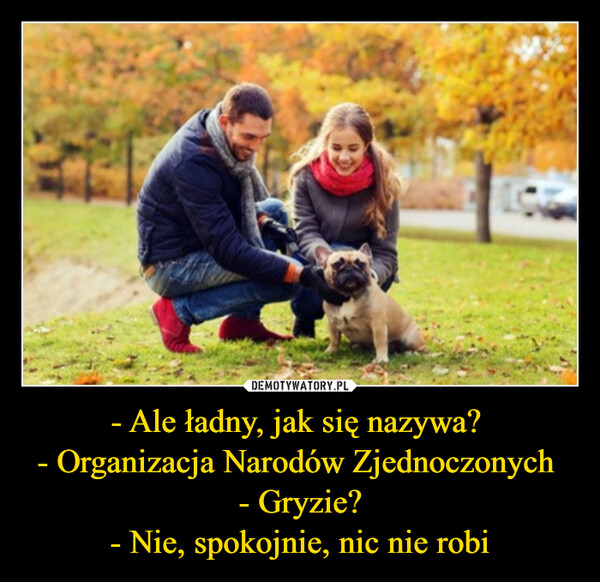 DEMOTYWATORY.PL

- Ale ładny, jak się nazywa?
- Organizacja Narodów Zjednoczonych
- Gryzie?
- Nie, spokojnie, nic nie robi